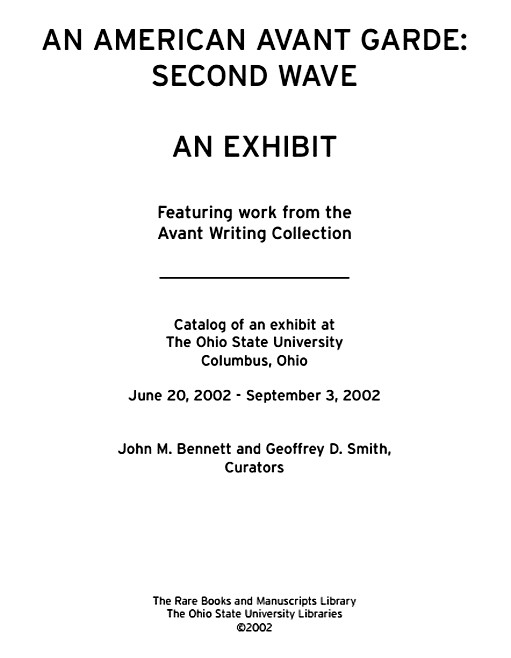 AN AMERICAN AVANT GARDE:
SECOND WAVE

AN EXHIBIT

Featuring work from the
Avant Writing Collection

Catalog of an exhibit at
The Ohio State University
Columbus, Ohio

June 20, 2002 - September 3, 2002

John M. Bennett and Geoffrey D. Smith,
Curators

The Rare Books and Manuscripts Library
The Ohio State University Libraries
©2002